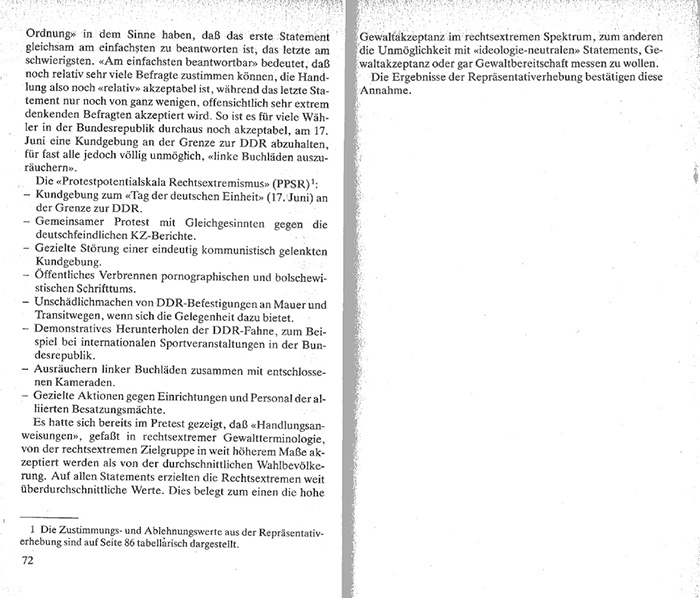 Ordnung» in dem Sinne haben, daß das erste Statement gleichsam am einfachsten zu beantworten ist, das letzte am schwierigsten. «Am einfachsten beantwortbar» bedeutet, daß noch relativ sehr viele Befragte zustimmen können, die Handlung also noch «relativ» akzeptabel ist, während das letzte Statement nur noch von ganz wenigen, offensichtlich sehr extrem denkenden Befragten akzeptiert wird. So ist es für viele Wähler in der Bundesrepublik durchaus noch akzeptabel, am 17. Juni eine Kundgebung an der Grenze zur DDR abzuhalten, für fast alle jedoch völlig unmöglich, «linke Buchläden auszuräuchern».

Die «Protestpotentialskala Rechtsextremismus» (PPSR)$^1$:
– Kundgebung zum «Tag der deutschen Einheit» (17. Juni) an der Grenze zur DDR.
– Gemeinsamer Protest mit Gleichgesinnten gegen die deutschfeindlichen KZ-Berichte.
– Gezielte Störung einer eindeutig kommunistisch gelenkten Kundgebung.
– Öffentliches Verbrennen pornographischen und bolschewistischen Schrifttums.
– Unschädlichmachen von DDR-Befestigungen an Mauer und Transitwegen, wenn sich die Gelegenheit dazu bietet.
– Demonstratives Herunterholen der DDR-Fahne, zum Beispiel bei internationalen Sportveranstaltungen in der Bundesrepublik.
– Ausräuchern linker Buchläden zusammen mit entschlossenen Kameraden.
– Gezielte Aktionen gegen Einrichtungen und Personal der alliierten Besatzungsmächte.

Es hatte sich bereits im Pretest gezeigt, daß «Handlungsanweisungen», gefaßt in rechtsextremer Gewaltterminologie, von der rechtsextremen Zielgruppe in weit höherem Maße akzeptiert werden als von der durchschnittlichen Wahlbevölkerung. Auf allen Statements erzielten die Rechtsextremen weit überdurchschnittliche Werte. Dies belegt zum einen die hohe

1 Die Zustimmungs- und Ablehnungswerte aus der Repräsentativerhebung sind auf Seite 86 tabellarisch dargestellt.

72

Gewaltakzeptanz im rechtsextremen Spektrum, zum anderen die Unmöglichkeit mit «ideologie-neutralen» Statements, Gewaltakzeptanz oder gar Gewaltbereitschaft messen zu wollen.

Die Ergebnisse der Repräsentativerhebung bestätigen diese Annahme.